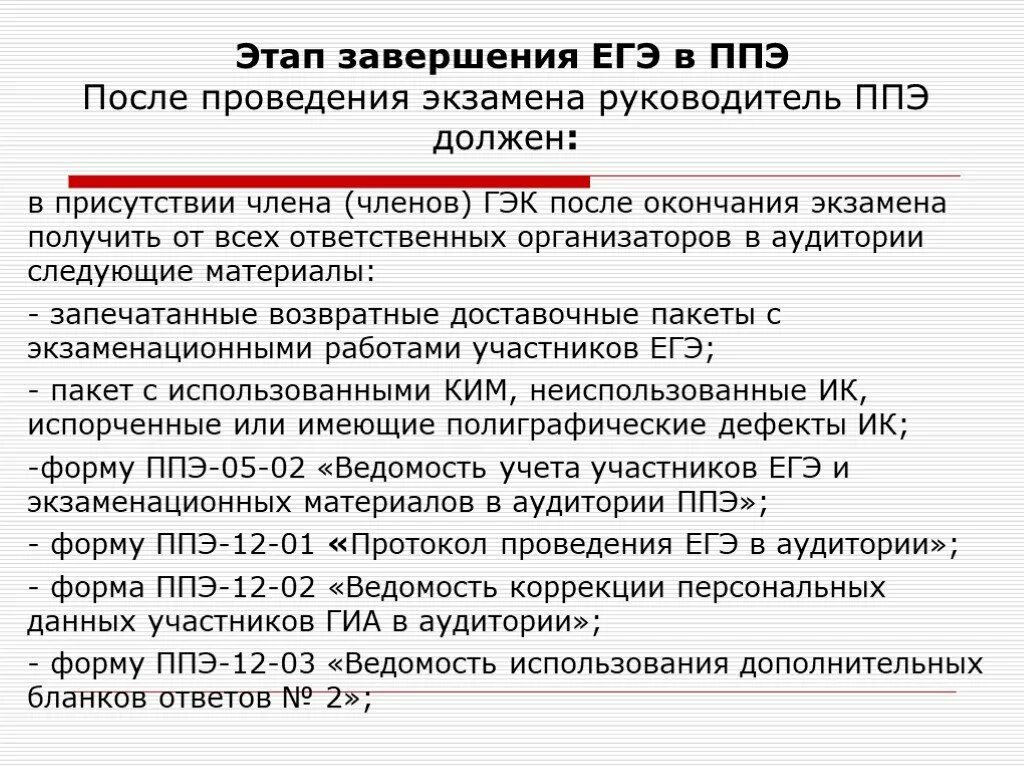 Этап завершения ЕГЭ в ППЭ
После проведения экзамена руководитель ППЭ должен:

в присутствии члена (членов) ГЭК после окончания экзамена получить от всех ответственных организаторов в аудитории следующие материалы:

- запечатанные возвратные доставочные пакеты с экзаменационными работами участников ЕГЭ;

- пакет с использованными КИМ, неиспользованные ИК, испорченные или имеющие полиграфические дефекты ИК;

-форму ППЭ-05-02 «Ведомость учета участников ЕГЭ и экзаменационных материалов в аудитории ППЭ»;

- форму ППЭ-12-01 «Протокол проведения ЕГЭ в аудитории»;

- форма ППЭ-12-02 «Ведомость коррекции персональных данных участников ГИА в аудитории»;

- форму ППЭ-12-03 «Ведомость использования дополнительных бланков ответов № 2»;